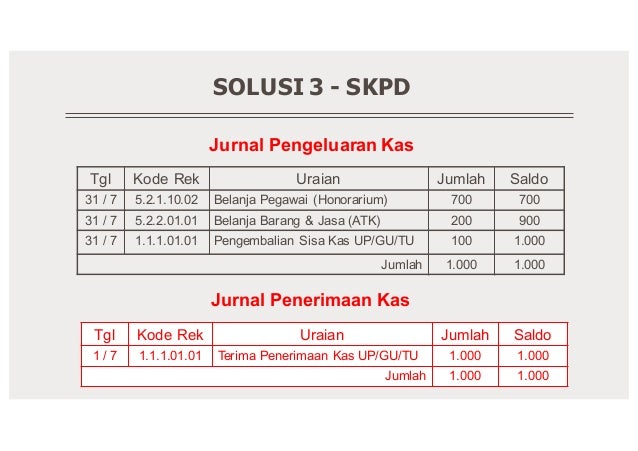 SOLUSI 3 - SKPD

Jurnal Pengeluaran Kas

| Tgl | Kode Rek | Uraian | Jumlah | Saldo |
|---|---|---|---|---|
| 31 / 7 | 5.2.1.10.02 | Belanja Pegawai (Honorarium) | 700 | 700 |
| 31 / 7 | 5.2.2.01.01 | Belanja Barang & Jasa (ATK) | 200 | 900 |
| 31 / 7 | 1.1.1.01.01 | Pengembalian Sisa Kas UP/GU/TU | 100 | 1.000 |
| | | Jumlah | 1.000 | 1.000 |

Jurnal Penerimaan Kas

| Tgl | Kode Rek | Uraian | Jumlah | Saldo |
|---|---|---|---|---|
| 1 / 7 | 1.1.1.01.01 | Terima Penerimaan Kas UP/GU/TU | 1.000 | 1.000 |
| | | Jumlah | 1.000 | 1.000 |